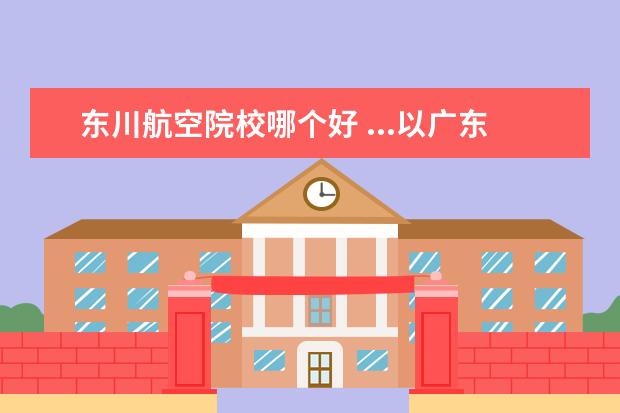 东川航空院校哪个好 ...以广东